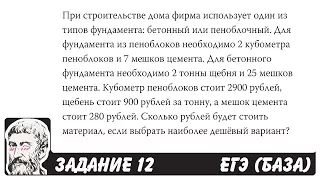 При строительстве дома фирма использует один из типов фундамента: бетонный или пеноблочный. Для фундамента из пеноблоков необходимо 2 кубометра пеноблоков и 7 мешков цемента. Для бетонного фундамента необходимо 2 тонны щебня и 25 мешков цемента. Кубометр пеноблоков стоит 2900 рублей, щебень стоит 900 рублей за тонну, а мешок цемента стоит 280 рублей. Сколько рублей будет стоить материал, если выбрать наиболее дешёвый вариант?

ЗАДАНИЕ 12

ЕГЭ (БАЗА)